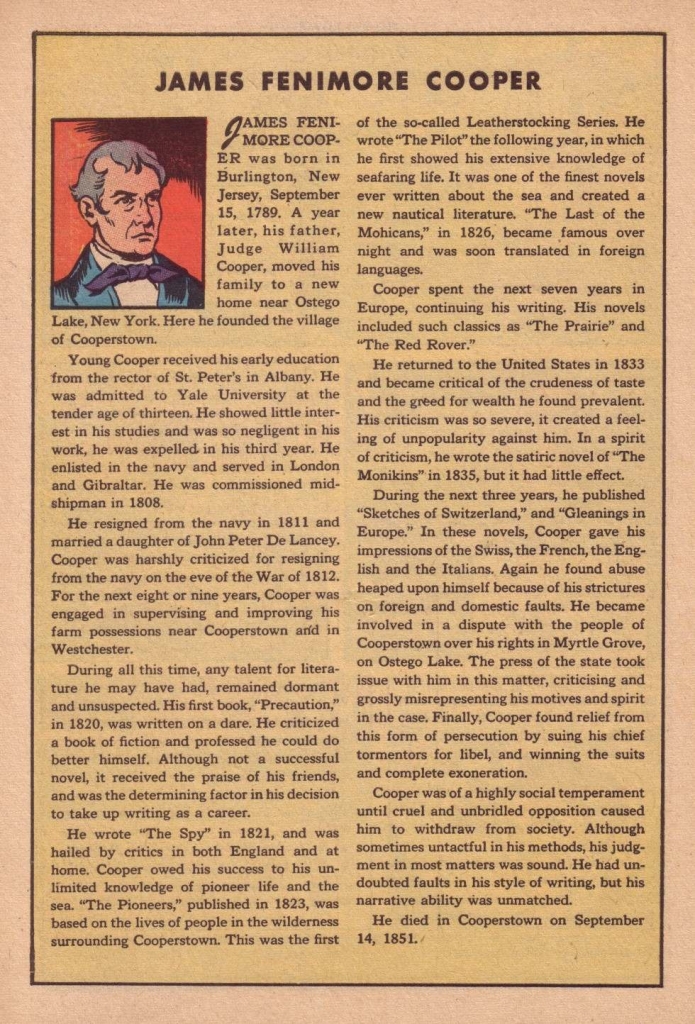 JAMES FENIMORE COOPER

JAMES FENIMORE COOPER was born in Burlington, New Jersey, September 15, 1789. A year later, his father, Judge William Cooper, moved his family to a new home near Ostego Lake, New York. Here he founded the village of Cooperstown.

Young Cooper received his early education from the rector of St. Peter's in Albany. He was admitted to Yale University at the tender age of thirteen. He showed little interest in his studies and was so negligent in his work, he was expelled in his third year. He enlisted in the navy and served in London and Gibraltar. He was commissioned midshipman in 1808.

He resigned from the navy in 1811 and married a daughter of John Peter De Lancey. Cooper was harshly criticized for resigning from the navy on the eve of the War of 1812. For the next eight or nine years, Cooper was engaged in supervising and improving his farm possessions near Cooperstown and in Westchester.

During all this time, any talent for literature he may have had, remained dormant and unsuspected. His first book, "Precaution," in 1820, was written on a dare. He criticized a book of fiction and professed he could do better himself. Although not a successful novel, it received the praise of his friends, and was the determining factor in his decision to take up writing as a career.

He wrote "The Spy" in 1821, and was hailed by critics in both England and at home. Cooper owed his success to his unlimited knowledge of pioneer life and the sea. "The Pioneers," published in 1823, was based on the lives of people in the wilderness surrounding Cooperstown. This was the first of the so-called Leatherstocking Series. He wrote "The Pilot" the following year, in which he first showed his extensive knowledge of seafaring life. It was one of the finest novels ever written about the sea and created a new nautical literature. "The Last of the Mohicans," in 1826, became famous over night and was soon translated in foreign languages.

Cooper spent the next seven years in Europe, continuing his writing. His novels included such classics as "The Prairie" and "The Red Rover."

He returned to the United States in 1833 and became critical of the crudeness of taste and the greed for wealth he found prevalent. His criticism was so severe, it created a feeling of unpopularity against him. In a spirit of criticism, he wrote the satiric novel of "The Monikins" in 1835, but it had little effect.

During the next three years, he published "Sketches of Switzerland," and "Gleanings in Europe." In these novels, Cooper gave his impressions of the Swiss, the French, the English and the Italians. Again he found abuse heaped upon himself because of his strictures on foreign and domestic faults. He became involved in a dispute with the people of Cooperstown over his rights in Myrtle Grove, on Ostego Lake. The press of the state took issue with him in this matter, criticising and grossly misrepresenting his motives and spirit in the case. Finally, Cooper found relief from this form of persecution by suing his chief tormentors for libel, and winning the suits and complete exoneration.

Cooper was of a highly social temperament until cruel and unbridled opposition caused him to withdraw from society. Although sometimes untactful in his methods, his judgment in most matters was sound. He had undoubted faults in his style of writing, but his narrative ability was unmatched.

He died in Cooperstown on September 14, 1851.